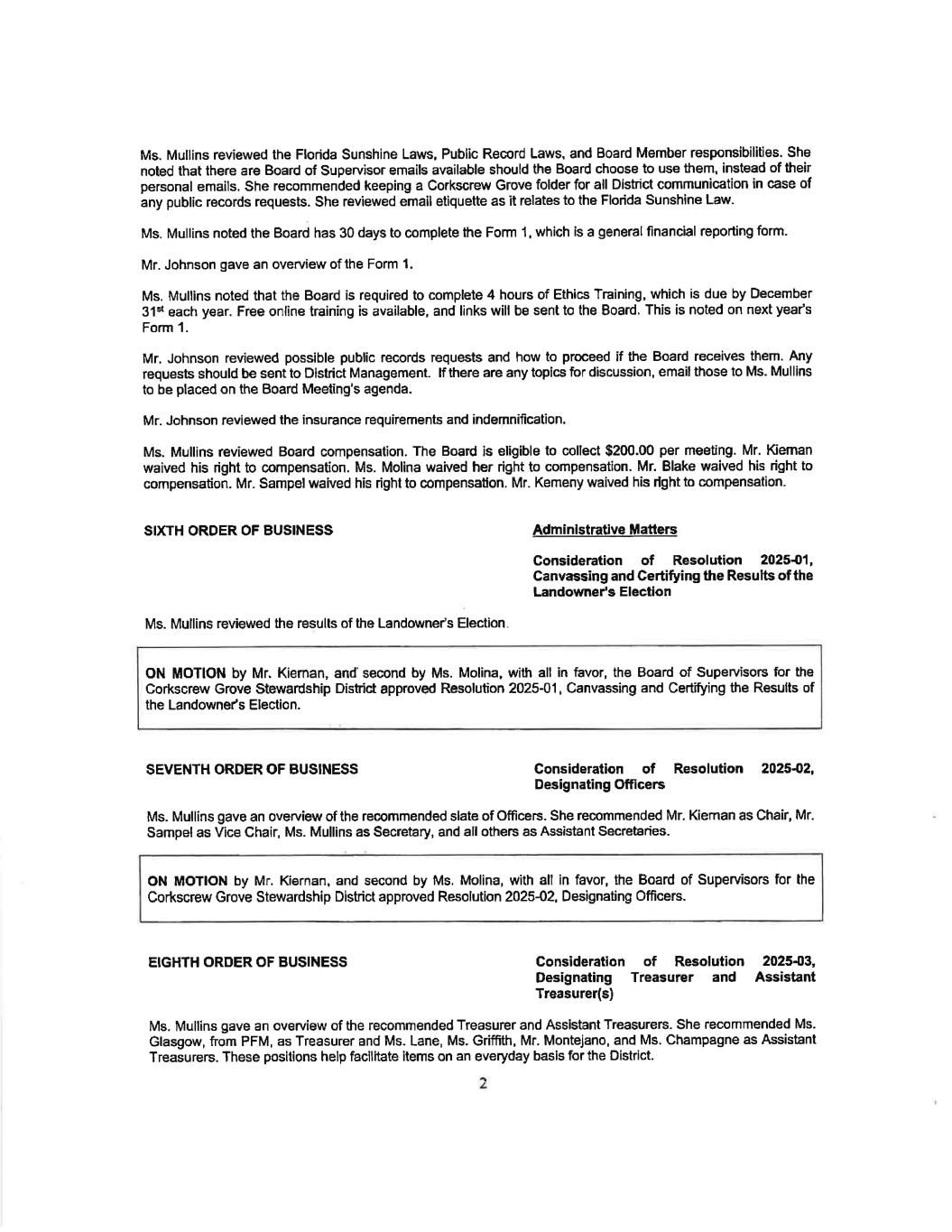 Ms. Mullins reviewed the Florida Sunshine Laws, Public Record Laws, and Board Member responsibilities. She noted that there are Board of Supervisor emails available should the Board choose to use them, instead of their personal emails. She recommended keeping a Corkscrew Grove folder for all District communication in case of any public records requests. She reviewed email etiquette as it relates to the Florida Sunshine Law.

Ms. Mullins noted the Board has 30 days to complete the Form 1, which is a general financial reporting form.

Mr. Johnson gave an overview of the Form 1.

Ms. Mullins noted that the Board is required to complete 4 hours of Ethics Training, which is due by December 31$^{st}$ each year. Free online training is available, and links will be sent to the Board. This is noted on next year's Form 1.

Mr. Johnson reviewed possible public records requests and how to proceed if the Board receives them. Any requests should be sent to District Management. If there are any topics for discussion, email those to Ms. Mullins to be placed on the Board Meeting's agenda.

Mr. Johnson reviewed the insurance requirements and indemnification.

Ms. Mullins reviewed Board compensation. The Board is eligible to collect $200.00 per meeting. Mr. Kiernan waived his right to compensation. Ms. Molina waived her right to compensation. Mr. Blake waived his right to compensation. Mr. Sampel waived his right to compensation. Mr. Kemeny waived his right to compensation.

SIXTH ORDER OF BUSINESS

Administrative Matters

Consideration of Resolution 2025-01, Canvassing and Certifying the Results of the Landowner's Election

Ms. Mullins reviewed the results of the Landowner's Election.

ON MOTION by Mr. Kiernan, and second by Ms. Molina, with all in favor, the Board of Supervisors for the Corkscrew Grove Stewardship District approved Resolution 2025-01, Canvassing and Certifying the Results of the Landowner's Election.

SEVENTH ORDER OF BUSINESS

Consideration of Resolution 2025-02, Designating Officers

Ms. Mullins gave an overview of the recommended slate of Officers. She recommended Mr. Kiernan as Chair, Mr. Sampel as Vice Chair, Ms. Mullins as Secretary, and all others as Assistant Secretaries.

ON MOTION by Mr. Kiernan, and second by Ms. Molina, with all in favor, the Board of Supervisors for the Corkscrew Grove Stewardship District approved Resolution 2025-02, Designating Officers.

EIGHTH ORDER OF BUSINESS

Consideration of Resolution 2025-03, Designating Treasurer and Assistant Treasurer(s)

Ms. Mullins gave an overview of the recommended Treasurer and Assistant Treasurers. She recommended Ms. Glasgow, from PFM, as Treasurer and Ms. Lane, Ms. Griffith, Mr. Montejano, and Ms. Champagne as Assistant Treasurers. These positions help facilitate items on an everyday basis for the District.

2